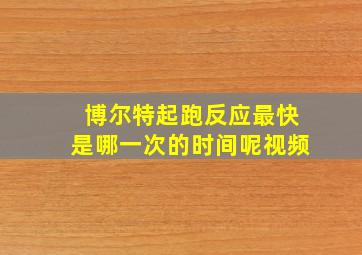 博尔特起跑反应最快
是哪一次的时间呢视频